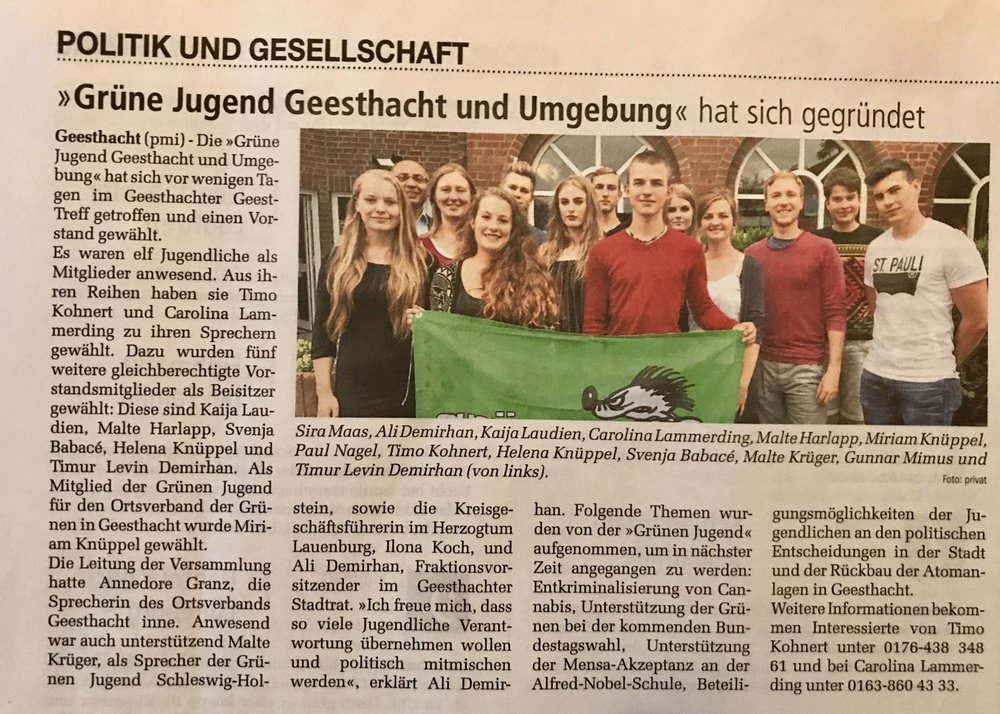 POLITIK UND GESELLSCHAFT

»Grüne Jugend Geesthacht und Umgebung« hat sich gegründet

Geesthacht (pmi) - Die »Grüne Jugend Geesthacht und Umgebung« hat sich vor wenigen Tagen im Geesthachter Geest-Treff getroffen und einen Vorstand gewählt.
Es waren elf Jugendliche als Mitglieder anwesend. Aus ihren Reihen haben sie Timo Kohnert und Carolina Lammerding zu ihren Sprechern gewählt. Dazu wurden fünf weitere gleichberechtigte Vorstandsmitglieder als Beisitzer gewählt: Diese sind Kaija Laudien, Malte Harlapp, Svenja Babacé, Helena Knüppel und Timur Levin Demirhan. Als Mitglied der Grünen Jugend für den Ortsverband der Grünen in Geesthacht wurde Miriam Knüppel gewählt.
Die Leitung der Versammlung hatte Annedore Granz, die Sprecherin des Ortsverbands Geesthacht inne. Anwesend war auch unterstützend Malte Krüger, als Sprecher der Grünen Jugend Schleswig-Holstein, sowie die Kreisgeschäftsführerin im Herzogtum Lauenburg, Ilona Koch, und Ali Demirhan, Fraktionsvorsitzender im Geesthachter Stadtrat. »Ich freue mich, dass so viele Jugendliche Verantwortung übernehmen wollen und politisch mitmischen werden«, erklärt Ali Demirhan. Folgende Themen wurden von der »Grünen Jugend« aufgenommen, um in nächster Zeit angegangen zu werden: Entkriminalisierung von Cannabis, Unterstützung der Grünen bei der kommenden Bundestagswahl, Unterstützung der Mensa-Akzeptanz an der Alfred-Nobel-Schule, Beteiligungsmöglichkeiten der Jugendlichen an den politischen Entscheidungen in der Stadt und der Rückbau der Atomanlagen in Geesthacht.
Weitere Informationen bekommen Interessierte von Timo Kohnert unter 0176-438 348 61 und bei Carolina Lammerding unter 0163-860 43 33.

ST. PAULI

Sira Maas, Ali Demirhan, Kaija Laudien, Carolina Lammerding, Malte Harlapp, Miriam Knüppel, Paul Nagel, Timo Kohnert, Helena Knüppel, Svenja Babacé, Malte Krüger, Gunnar Mimus und Timur Levin Demirhan (von links).
Foto: privat